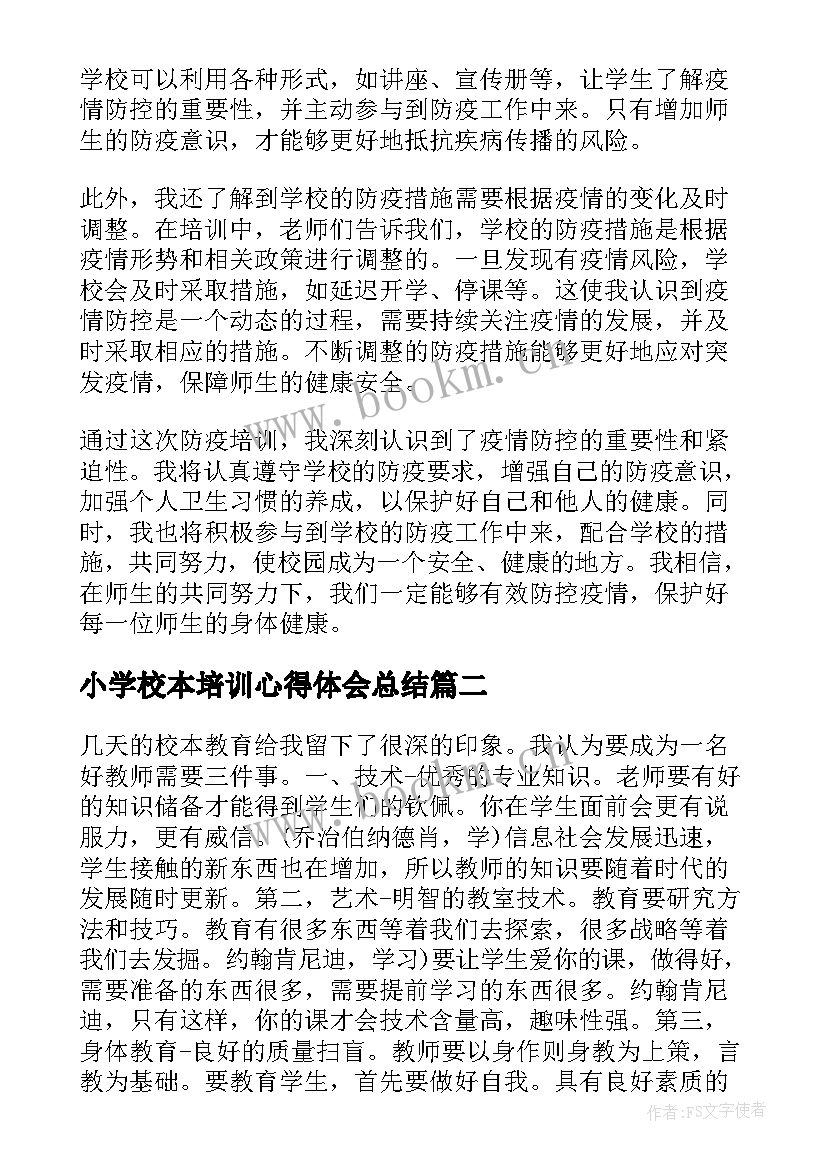 学校可以利用各种形式，如讲座、宣传册等，让学生了解疫情防控的重要性，并主动参与到防疫工作中来。只有增加师生的防疫意识，才能够更好地抵抗疾病传播的风险。

此外，我还了解到学校的防疫措施需要根据疫情的变化及时调整。在培训中，老师们告诉我们，学校的防疫措施是根据疫情形势和相关政策进行调整的。一旦发现有疫情风险，学校会及时采取措施，如延迟开学、停课等。这使我认识到疫情防控是一个动态的过程，需要持续关注疫情的发展，并及时采取相应的措施。不断调整的防疫措施能够更好地应对突发疫情，保障师生的健康安全。

通过这次防疫培训，我深刻认识到了疫情防控的重要性和紧迫性。我将认真遵守学校的防疫要求，增强自己的防疫意识，加强个人卫生习惯的养成，以保护好自己和他人的健康。同时，我也将积极参与到学校的防疫工作中来，配合学校的措施，共同努力，使校园成为一个安全、健康的地方。我相信，在师生的共同努力下，我们一定能够有效防控疫情，保护好每一位师生的身体健康。

小学校本培训心得体会总结篇二

几天的校本教育给我留下了很深的印象。我认为要成为一名好教师需要三件事。一、技术-优秀的专业知识。老师要有好的知识储备才能得到学生们的钦佩。你在学生面前会更有说服力，更有威信。(乔治伯纳德肖，学)信息社会发展迅速，学生接触的新东西也在增加，所以教师的知识要随着时代的发展随时更新。第二，艺术-明智的教室技术。教育要研究方法和技巧。教育有很多东西等着我们去探索，很多战略等着我们去发掘。约翰肯尼迪，学习)要让学生爱你的课，做得好，需要准备的东西很多，需要提前学习的东西很多。约翰肯尼迪，只有这样，你的课才会技术含量高，趣味性强。第三，身体教育-良好的质量扫盲。教师要以身作则身教为上策，言教为基础。要教育学生，首先要做好自我。具有良好素质的

www.bookm.cn

作者：FS文字使者